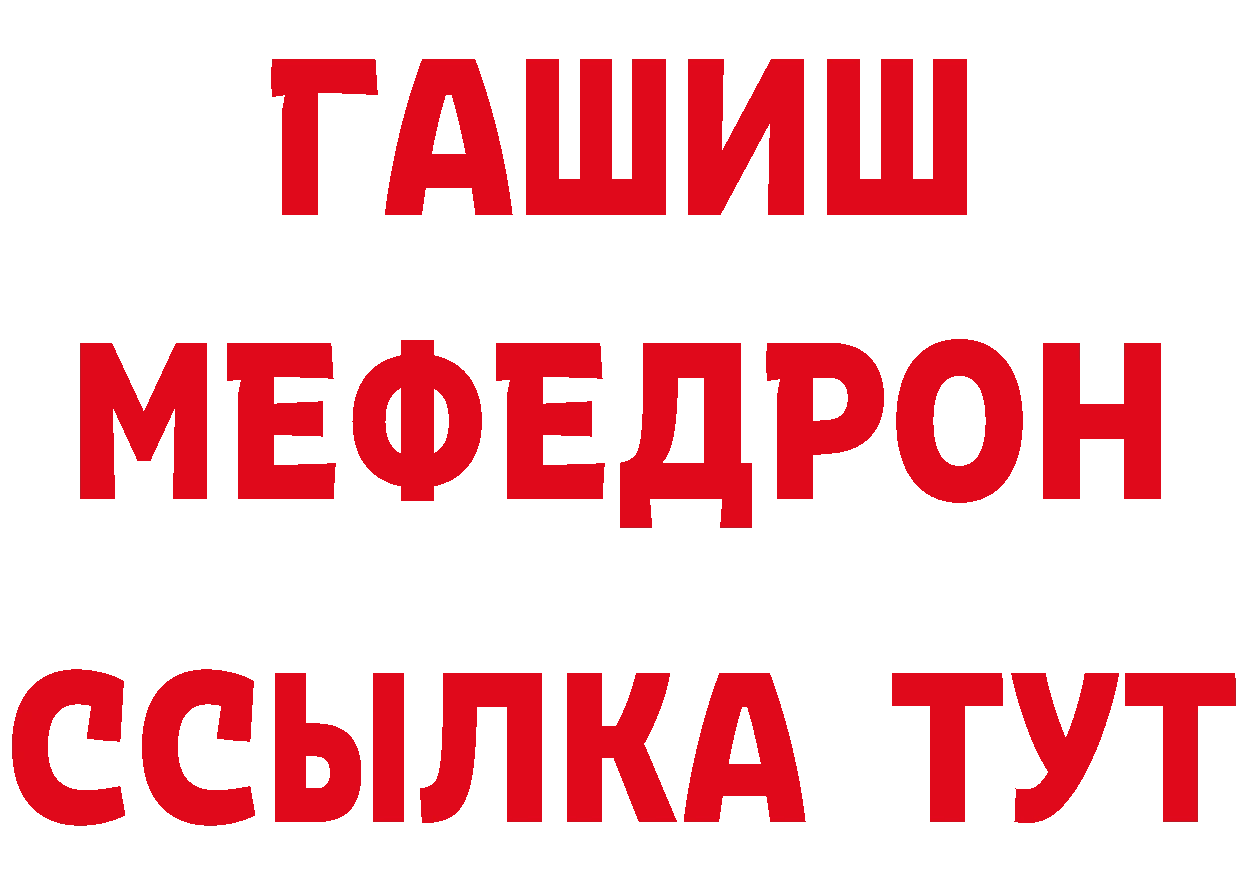 ГАШИШ
МЕФЕДРОН
ССЫЛКА ТУТ